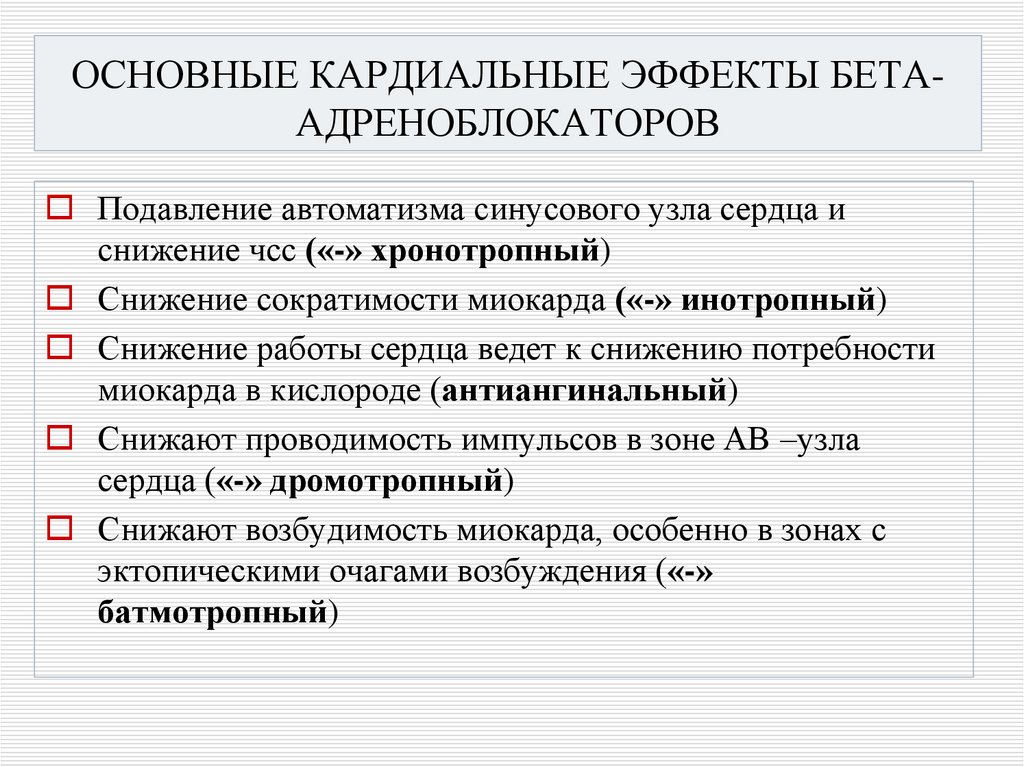 ОСНОВНЫЕ КАРДИАЛЬНЫЕ ЭФФЕКТЫ БЕТА-АДРЕНОБЛОКАТОРОВ

Подавление автоматизма синусового узла сердца и снижение чсс («-» хронотропный)

Снижение сократимости миокарда («-» инотропный)

Снижение работы сердца ведет к снижению потребности миокарда в кислороде (антиангинальный)

Снижают проводимость импульсов в зоне АВ –узла сердца («-» дромотропный)

Снижают возбудимость миокарда, особенно в зонах с эктопическими очагами возбуждения («-» батмотропный)